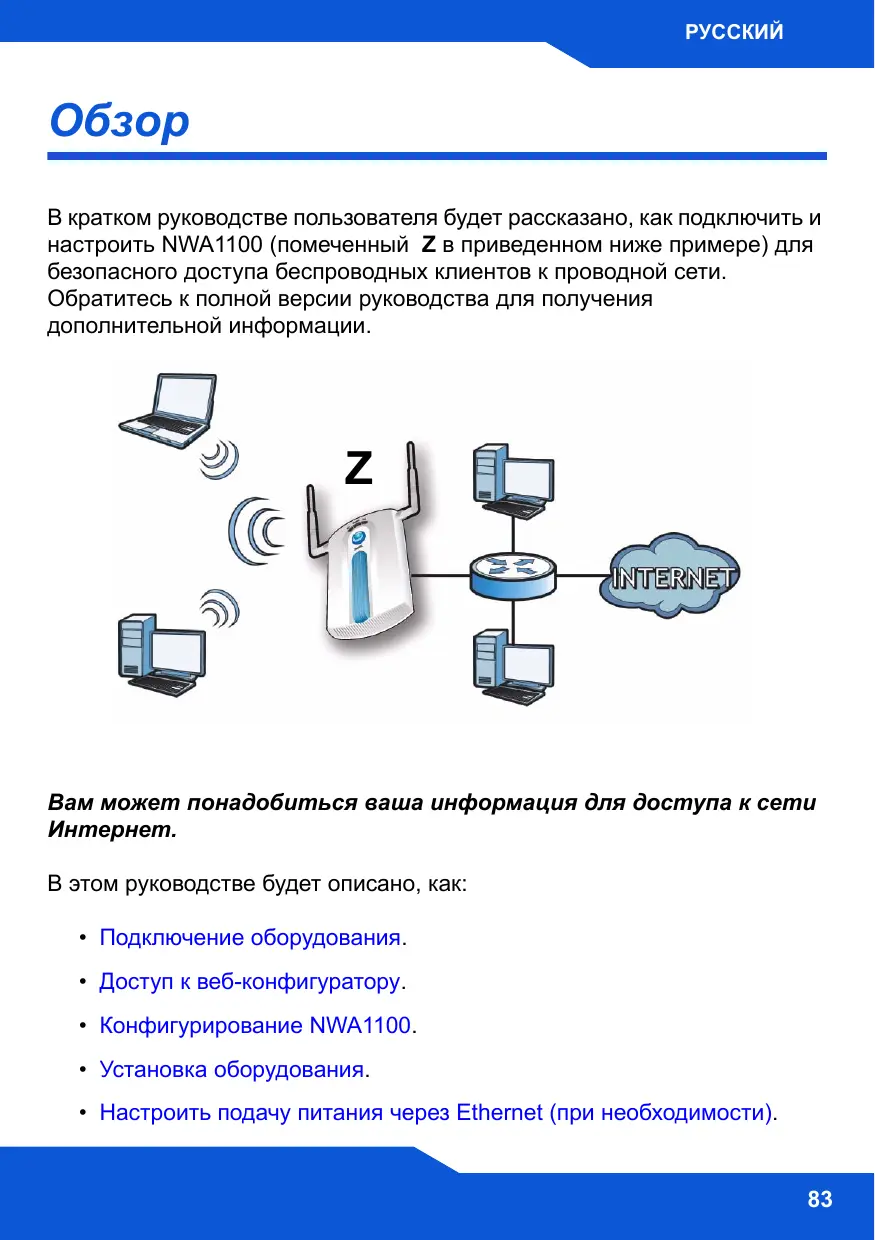 РУССКИЙ

Обзор

В кратком руководстве пользователя будет рассказано, как подключить и настроить NWA1100 (помеченный Z в приведенном ниже примере) для безопасного доступа беспроводных клиентов к проводной сети. Обратитесь к полной версии руководства для получения дополнительной информации.

Z

INTERNET

Вам может понадобиться ваша информация для доступа к сети Интернет.

В этом руководстве будет описано, как:

• Подключение оборудования.

• Доступ к веб-конфигуратору.

• Конфигурирование NWA1100.

• Установка оборудования.

• Настроить подачу питания через Ethernet (при необходимости).

83